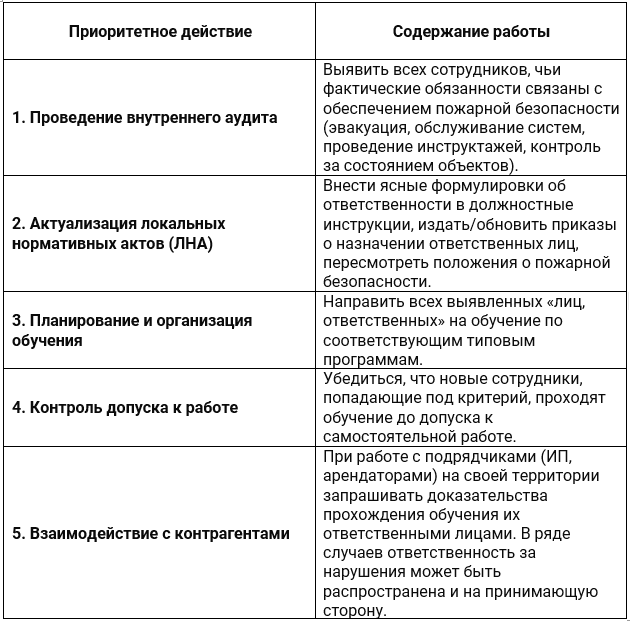 | Приоритетное действие | Содержание работы |
|---|---|
| 1. Проведение внутреннего аудита | Выявить всех сотрудников, чьи фактические обязанности связаны с обеспечением пожарной безопасности (эвакуация, обслуживание систем, проведение инструктажей, контроль за состоянием объектов). |
| 2. Актуализация локальных нормативных актов (ЛНА) | Внести ясные формулировки об ответственности в должностные инструкции, издать/обновить приказы о назначении ответственных лиц, пересмотреть положения о пожарной безопасности. |
| 3. Планирование и организация обучения | Направить всех выявленных «лиц, ответственных» на обучение по соответствующим типовым программам. |
| 4. Контроль допуска к работе | Убедиться, что новые сотрудники, попадающие под критерий, проходят обучение до допуска к самостоятельной работе. |
| 5. Взаимодействие с контрагентами | При работе с подрядчиками (ИП, арендаторами) на своей территории запрашивать доказательства прохождения обучения их ответственными лицами. В ряде случаев ответственность за нарушения может быть распространена и на принимающую сторону. |